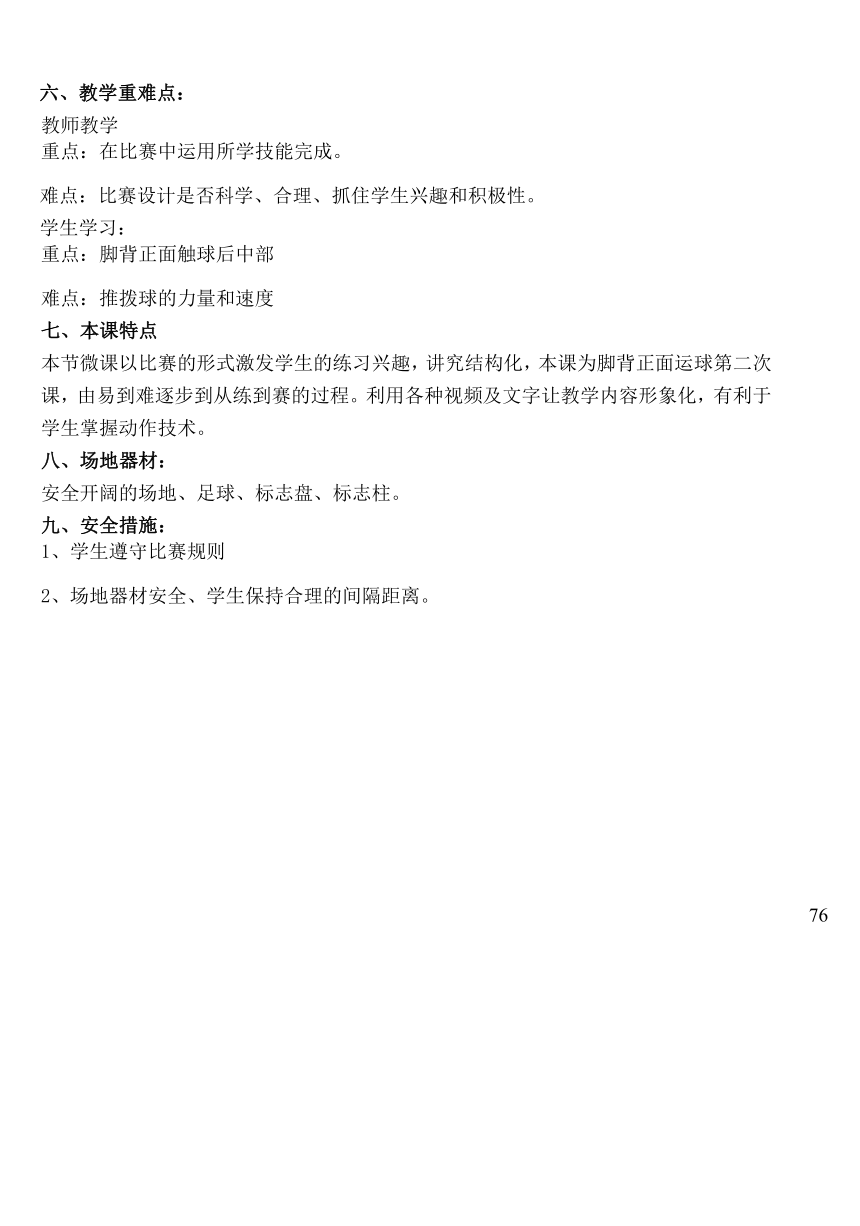 六、教学重难点：

教师教学
重点：在比赛中运用所学技能完成。

难点：比赛设计是否科学、合理、抓住学生兴趣和积极性。

学生学习：
重点：脚背正面触球后中部

难点：推拨球的力量和速度

七、本课特点

本节微课以比赛的形式激发学生的练习兴趣，讲究结构化，本课为脚背正面运球第二次课，由易到难逐步到从练到赛的过程。利用各种视频及文字让教学内容形象化，有利于学生掌握动作技术。

八、场地器材：

安全开阔的场地、足球、标志盘、标志柱。

九、安全措施：

1、学生遵守比赛规则

2、场地器材安全、学生保持合理的间隔距离。

76